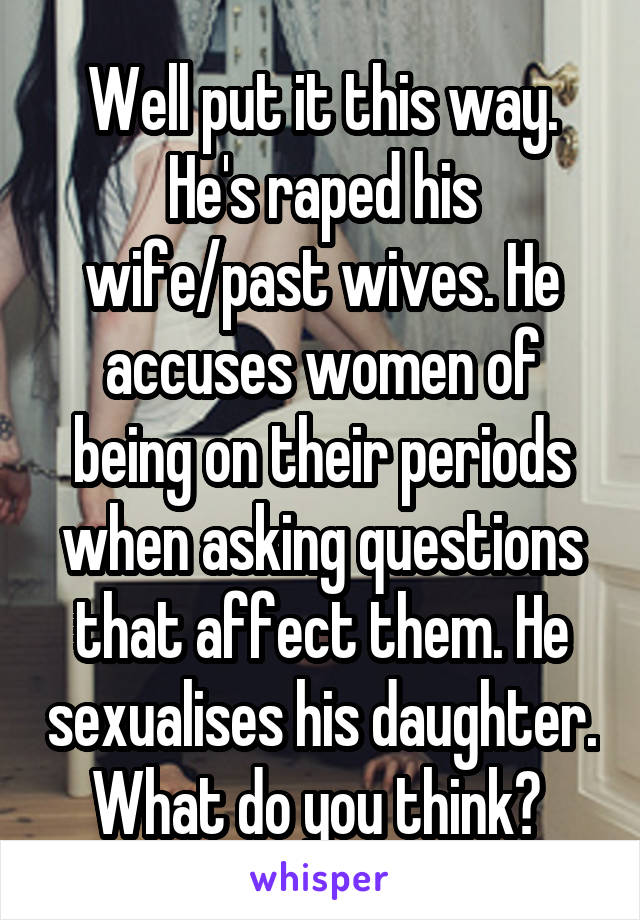 Well put it this way. He's raped his wife/past wives. He accuses women of being on their periods when asking questions that affect them. He sexualises his daughter. What do you think?

whisper